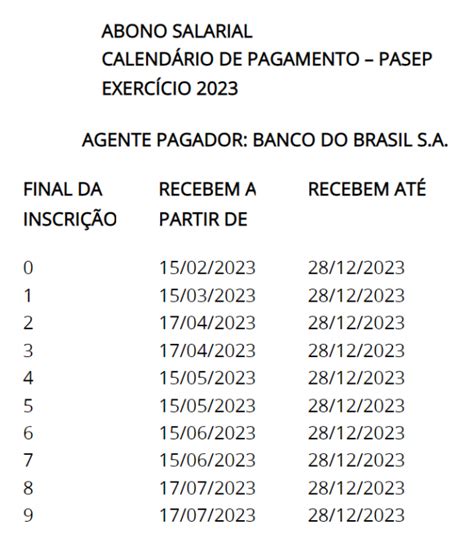 ABONO SALARIAL
CALENDÁRIO DE PAGAMENTO – PASEP
EXERCÍCIO 2023

AGENTE PAGADOR: BANCO DO BRASIL S.A.

| FINAL DA INSCRIÇÃO | RECEBEM A PARTIR DE | RECEBEM ATÉ |
|---|---|---|
| 0 | 15/02/2023 | 28/12/2023 |
| 1 | 15/03/2023 | 28/12/2023 |
| 2 | 17/04/2023 | 28/12/2023 |
| 3 | 17/04/2023 | 28/12/2023 |
| 4 | 15/05/2023 | 28/12/2023 |
| 5 | 15/05/2023 | 28/12/2023 |
| 6 | 15/06/2023 | 28/12/2023 |
| 7 | 15/06/2023 | 28/12/2023 |
| 8 | 17/07/2023 | 28/12/2023 |
| 9 | 17/07/2023 | 28/12/2023 |